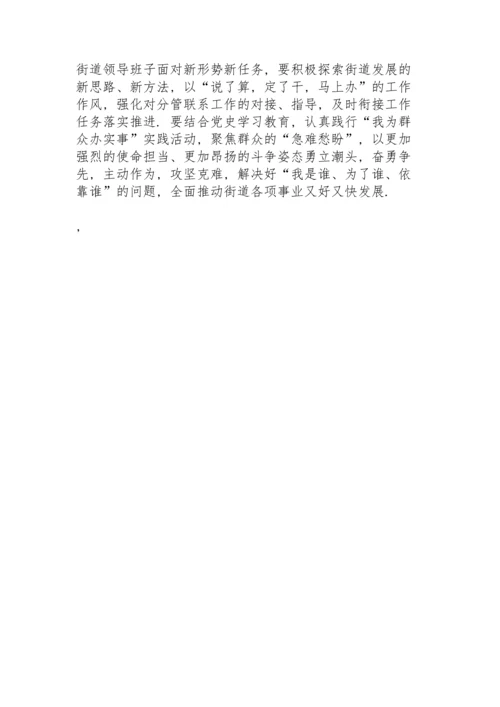 街道领导班子面对新形势新任务，要积极探索街道发展的新思路、新方法，以“说了算，定了干，马上办”的工作作风，强化对分管联系工作的对接、指导，及时衔接工作任务落实推进．要结合党史学习教育，认真践行“我为群众办实事”实践活动，聚焦群众的“急难愁盼”，以更加强烈的使命担当、更加昂扬的斗争姿态勇立潮头，奋勇争先，主动作为，攻坚克难，解决好“我是谁、为了谁、依靠谁”的问题，全面推动街道各项事业又好又快发展．

，